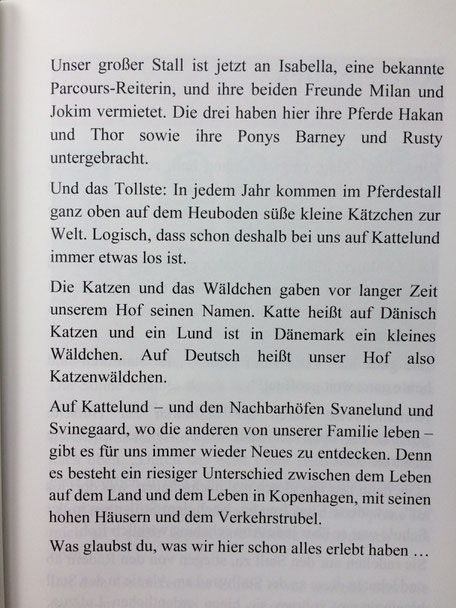 Unser großer Stall ist jetzt an Isabella, eine bekannte Parcours-Reiterin, und ihre beiden Freunde Milan und Jokim vermietet. Die drei haben hier ihre Pferde Hakan und Thor sowie ihre Ponys Barney und Rusty untergebracht.

Und das Tollste: In jedem Jahr kommen im Pferdestall ganz oben auf dem Heuboden süße kleine Kätzchen zur Welt. Logisch, dass schon deshalb bei uns auf Kattelund immer etwas los ist.

Die Katzen und das Wäldchen gaben vor langer Zeit unserem Hof seinen Namen. Katte heißt auf Dänisch Katzen und ein Lund ist in Dänemark ein kleines Wäldchen. Auf Deutsch heißt unser Hof also Katzenwäldchen.

Auf Kattelund – und den Nachbarhöfen Svanelund und Svinegaard, wo die anderen von unserer Familie leben – gibt es für uns immer wieder Neues zu entdecken. Denn es besteht ein riesiger Unterschied zwischen dem Leben auf dem Land und dem Leben in Kopenhagen, mit seinen hohen Häusern und dem Verkehrstrubel.

Was glaubst du, was wir hier schon alles erlebt haben …